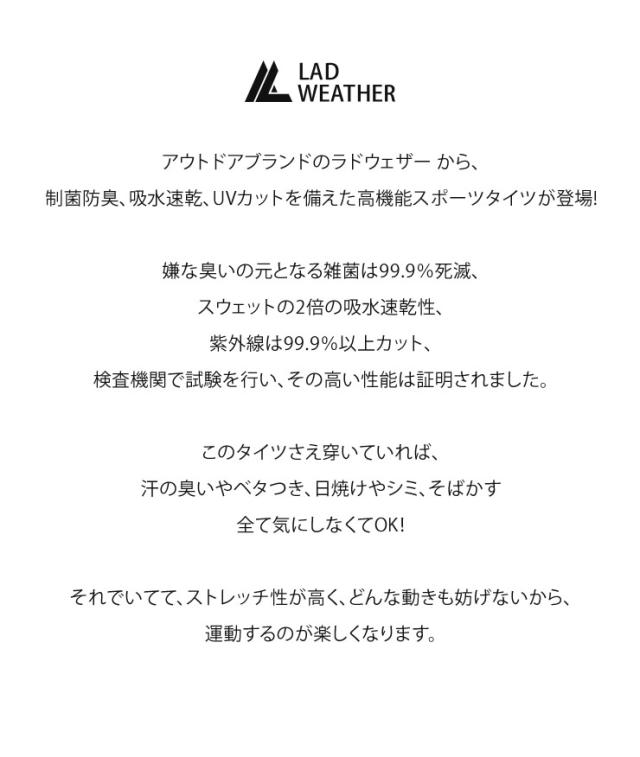 LAD
WEATHER

アウトドアブランドのラドウェザー から、
制菌防臭、吸水速乾、UVカットを備えた高機能スポーツタイツが登場!

嫌な臭いの元となる雑菌は99.9%死滅、
スウェットの2倍の吸水速乾性、
紫外線は99.9%以上カット、
検査機関で試験を行い、その高い性能は証明されました。

このタイツさえ穿いていれば、
汗の臭いやベタつき、日焼けやシミ、そばかす
全て気にしなくてOK!

それでいてて、ストレッチ性が高く、どんな動きも妨げないから、
運動するのが楽しくなります。